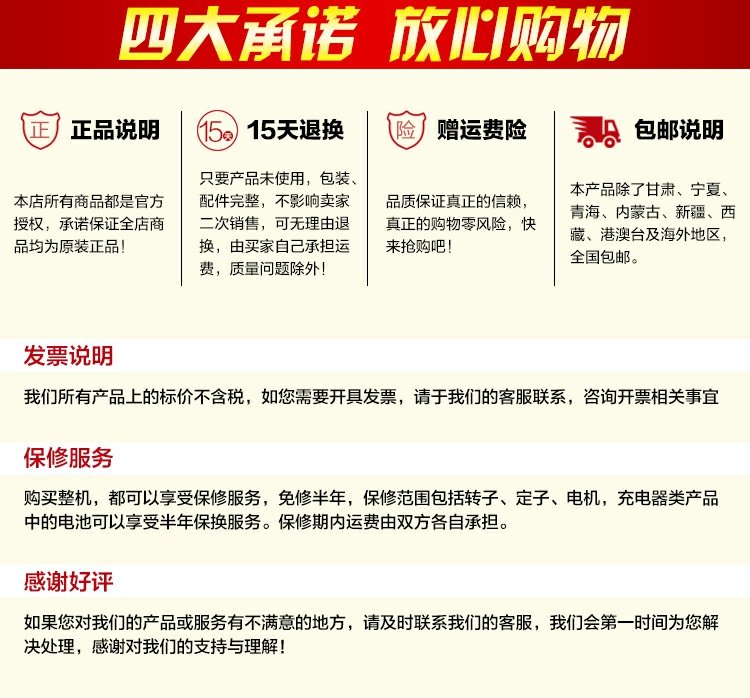 四大承诺 放心购物

正 正品说明

本店所有商品都是官方授权，承诺保证全店商品均为原装正品！

15天 15天退换

只要产品未使用，包装、配件完整，不影响卖家二次销售，可无理由退换，由买家自己承担运费，质量问题除外！

险 赠运费险

品质保证真正的信赖，真正的购物零风险，快来抢购吧！

包邮说明

本产品除了甘肃、宁夏、青海、内蒙古、新疆、西藏、港澳台及海外地区，全国包邮。

发票说明

我们所有产品上的标价不含税，如您需要开具发票，请于我们的客服联系，咨询开票相关事宜

保修服务

购买整机，都可以享受保修服务，免修半年，保修范围包括转子、定子、电机，充电器类产品中的电池可以享受半年保换服务。保修期内运费由双方各自承担。

感谢好评

如果您对我们的产品或服务有不满意的地方，请及时联系我们的客服，我们会第一时间为您解决处理，感谢对我们的支持与理解！